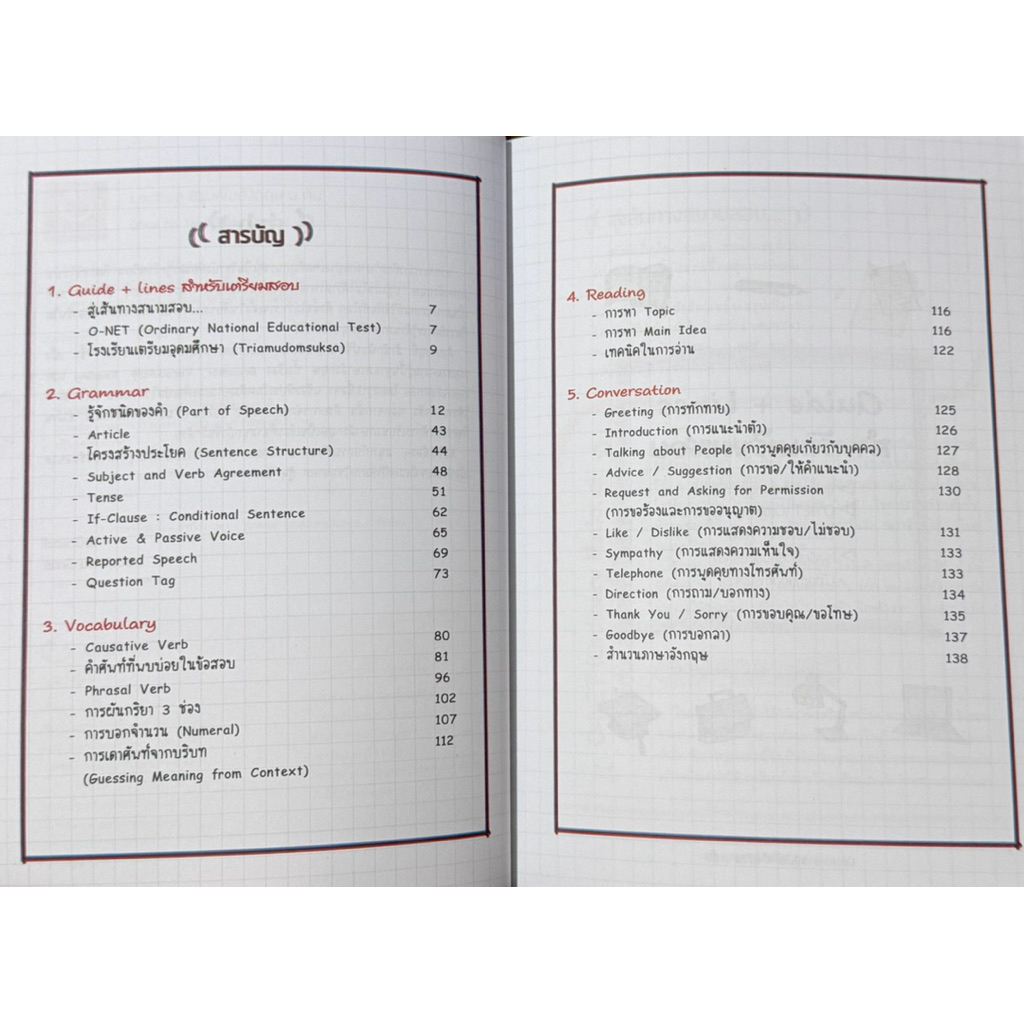 (( สารบัญ ))

1. Guide + lines สำหรับเตรียมสอบ
- สู่เส้นทางสนามสอบ... 7
- O-NET (Ordinary National Educational Test) 7
- โรงเรียนเตรียมอุดมศึกษา (Triamudomsuksa) 9

2. Grammar
- รู้จักชนิดของคำ (Part of Speech) 12
- Article 43
- โครงสร้างประโยค (Sentence Structure) 44
- Subject and Verb Agreement 48
- Tense 51
- If-Clause : Conditional Sentence 62
- Active & Passive Voice 65
- Reported Speech 69
- Question Tag 73

3. Vocabulary
- Causative Verb 80
- คำศัพท์ที่พบบ่อยในข้อสอบ 81
- Phrasal Verb 96
- การผันกริยา 3 ช่อง 102
- การบอกจำนวน (Numeral) 107
- การเดาศัพท์จากบริบท 112
(Guessing Meaning from Context)

4. Reading
- การหา Topic 116
- การหา Main Idea 116
- เทคนิคในการอ่าน 122

5. Conversation
- Greeting (การทักทาย) 125
- Introduction (การแนะนำตัว) 126
- Talking about People (การพูดคุยเกี่ยวกับบุคคล) 127
- Advice / Suggestion (การขอ/ให้คำแนะนำ) 128
- Request and Asking for Permission 130
(การขอร้องและการขออนุญาต)
- Like / Dislike (การแสดงความชอบ/ไม่ชอบ) 131
- Sympathy (การแสดงความเห็นใจ) 133
- Telephone (การพูดคุยทางโทรศัพท์) 133
- Direction (การถาม/บอกทาง) 134
- Thank You / Sorry (การขอบคุณ/ขอโทษ) 135
- Goodbye (การบอกลา) 137
- สำนวนภาษาอังกฤษ 138